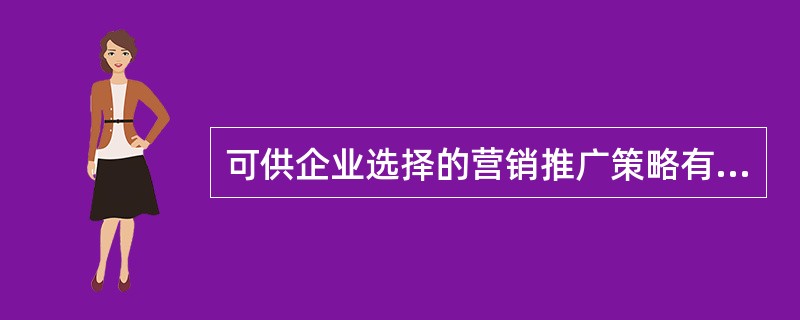 可供企业选择的营销推广策略有...